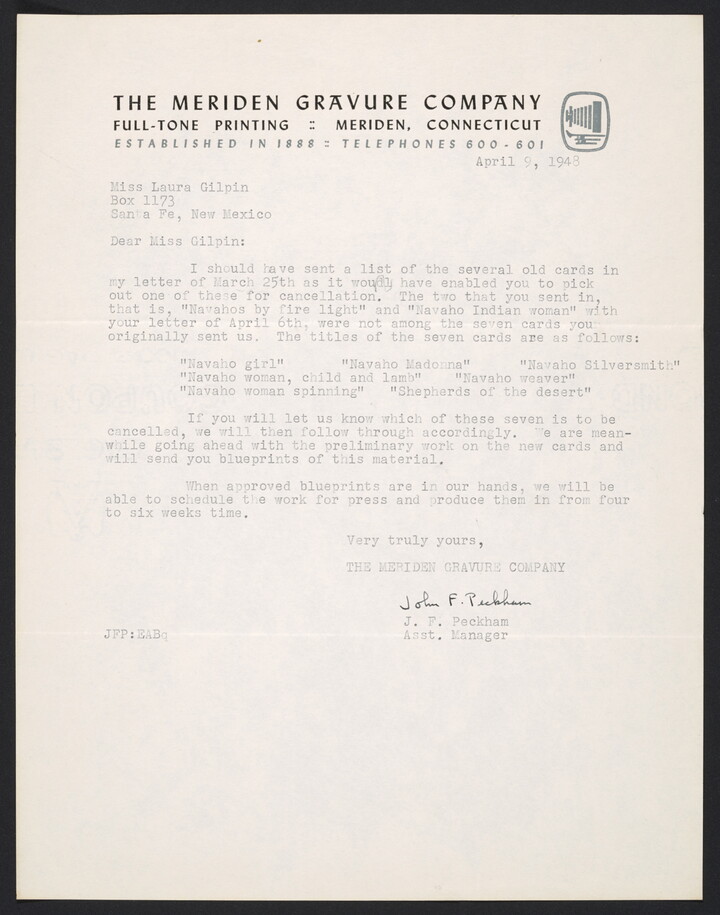 THE MERIDEN GRAVURE COMPANY
FULL-TONE PRINTING :: MERIDEN, CONNECTICUT
ESTABLISHED IN 1888 :: TELEPHONES 600-601

April 9, 1948

Miss Laura Gilpin
Box 1173
Santa Fe, New Mexico

Dear Miss Gilpin:

I should have sent a list of the several old cards in my letter of March 25th as it would have enabled you to pick out one of these for cancellation. The two that you sent in, that is, "Navahos by fire light" and "Navaho Indian woman" with your letter of April 6th, were not among the seven cards you originally sent us. The titles of the seven cards are as follows:

"Navaho girl" "Navaho Madonna" "Navaho Silversmith"
"Navaho woman, child and lamb" "Navaho weaver"
"Navaho woman spinning" "Shepherds of the desert"

If you will let us know which of these seven is to be cancelled, we will then follow through accordingly. We are meanwhile going ahead with the preliminary work on the new cards and will send you blueprints of this material.

When approved blueprints are in our hands, we will be able to schedule the work for press and produce them in from four to six weeks time.

Very truly yours,

THE MERIDEN GRAVURE COMPANY

John F. Peckham

J. F. Peckham
Asst. Manager

JFP:EABq